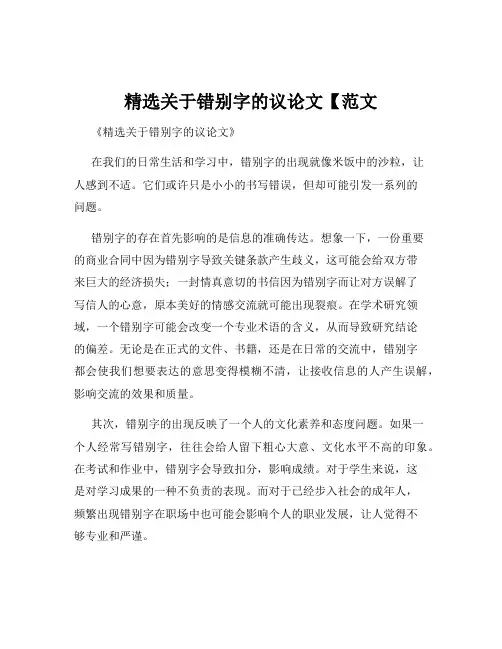 精选关于错别字的议论文【范文

《精选关于错别字的议论文》

在我们的日常生活和学习中，错别字的出现就像米饭中的沙粒，让人感到不适。它们或许只是小小的书写错误，但却可能引发一系列的问题。

错别字的存在首先影响的是信息的准确传达。想象一下，一份重要的商业合同中因为错别字导致关键条款产生歧义，这可能会给双方带来巨大的经济损失；一封情真意切的书信因为错别字而让对方误解了写信人的心意，原本美好的情感交流就可能出现裂痕。在学术研究领域，一个错别字可能会改变一个专业术语的含义，从而导致研究结论的偏差。无论是在正式的文件、书籍，还是在日常的交流中，错别字都会使我们想要表达的意思变得模糊不清，让接收信息的人产生误解，影响交流的效果和质量。

其次，错别字的出现反映了一个人的文化素养和态度问题。如果一个人经常写错别字，往往会给人留下粗心大意、文化水平不高的印象。在考试和作业中，错别字会导致扣分，影响成绩。对于学生来说，这是对学习成果的一种不负责的表现。而对于已经步入社会的成年人，频繁出现错别字在职场中也可能会影响个人的职业发展，让人觉得不够专业和严谨。